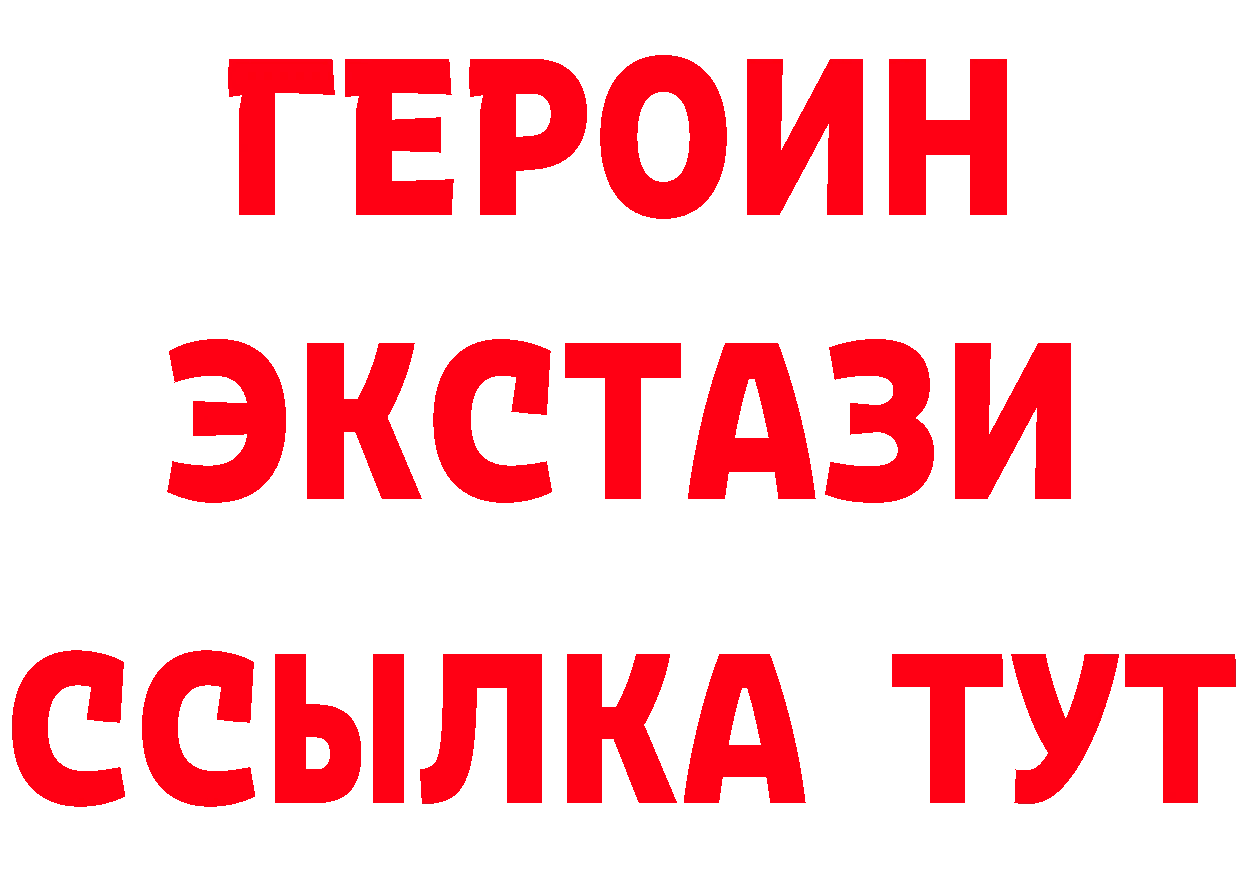 ГЕРОИН
ЭКСТАЗИ
ССЫЛКА ТУТ